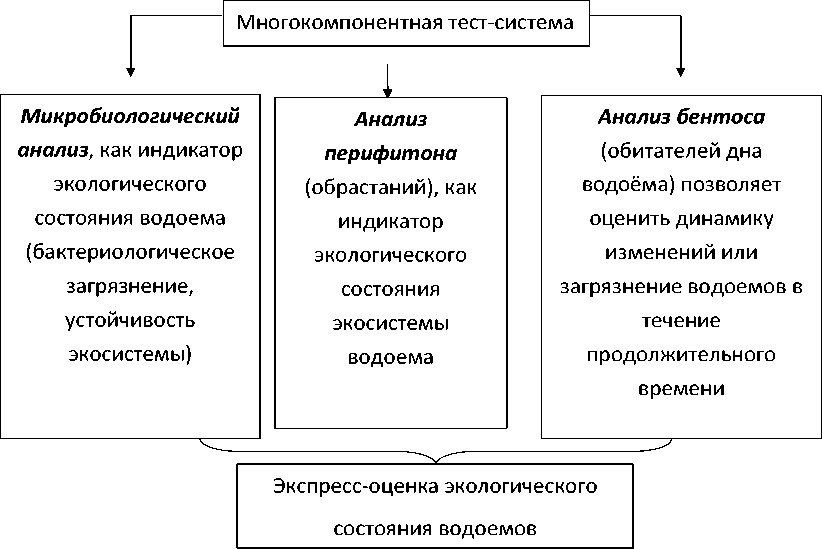 Многокомпонентная тест-система

Микробиологический анализ, как индикатор экологического состояния водоема (бактериологическое загрязнение, устойчивость экосистемы)

Анализ перифитона (обрастаний), как индикатор экологического состояния экосистемы водоема

Анализ бентоса (обитателей дна водоёма) позволяет оценить динамику изменений или загрязнение водоемов в течение продолжительного времени

Экспресс-оценка экологического состояния водоемов